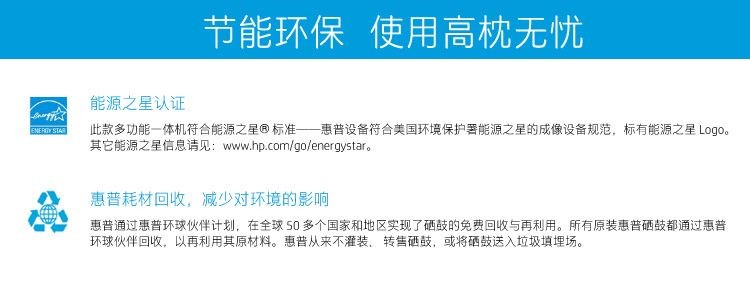 节能环保 使用高枕无忧

energy
ENERGY STAR

能源之星认证

此款多功能一体机符合能源之星® 标准——惠普设备符合美国环境保护署能源之星的成像设备规范，标有能源之星 Logo。其它能源之星信息请见：www.hp.com/go/energystar。

惠普耗材回收，减少对环境的影响

惠普通过惠普环球伙伴计划，在全球 50 多个国家和地区实现了硒鼓的免费回收与再利用。所有原装惠普硒鼓都通过惠普环球伙伴回收，以再利用其原材料。惠普从来不灌装、 转售硒鼓，或将硒鼓送入垃圾填埋场。